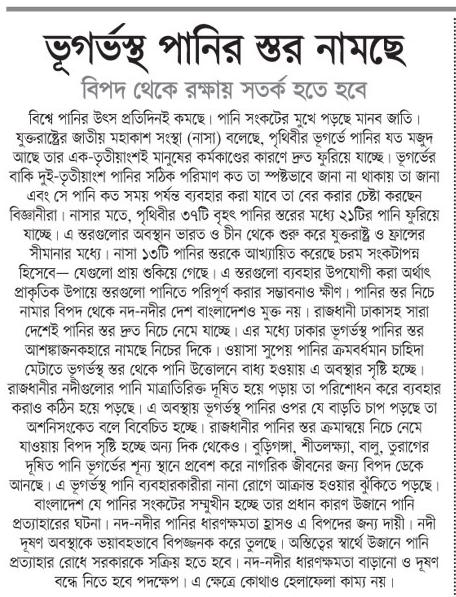 ভূগর্ভস্থ পানির স্তর নামছে

বিপদ থেকে রক্ষায় সতর্ক হতে হবে

বিশ্বে পানির উৎস প্রতিদিনই কমছে। পানি সংকটের মুখে পড়ছে মানব জাতি। যুক্তরাষ্ট্রের জাতীয় মহাকাশ সংস্থা (নাসা) বলেছে, পৃথিবীর ভূগর্ভে পানির যত মজুদ আছে তার এক-তৃতীয়াংশই মানুষের কর্মকাণ্ডের কারণে দ্রুত ফুরিয়ে যাচ্ছে। ভূগর্ভের বাকি দুই-তৃতীয়াংশ পানির সঠিক পরিমাণ কত তা স্পষ্টভাবে জানা না থাকায় তা জানা এবং সে পানি কত সময় পর্যন্ত ব্যবহার করা যাবে তা বের করার চেষ্টা করছেন বিজ্ঞানীরা। নাসার মতে, পৃথিবীর ৩৭টি বৃহৎ পানির স্তরের মধ্যে ২১টির পানি ফুরিয়ে যাচ্ছে। এ স্তরগুলোর অবস্থান ভারত ও চীন থেকে শুরু করে যুক্তরাষ্ট্র ও ফ্রান্সের সীমানার মধ্যে। নাসা ১৩টি পানির স্তরকে আখ্যায়িত করেছে চরম সংকটাপন্ন হিসেবে— যেগুলো প্রায় শুকিয়ে গেছে। এ স্তরগুলো ব্যবহার উপযোগী করা অর্থাৎ প্রাকৃতিক উপায়ে স্তরগুলো পানিতে পরিপূর্ণ করার সম্ভাবনাও ক্ষীণ। পানির স্তর নিচে নামার বিপদ থেকে নদ-নদীর দেশ বাংলাদেশও মুক্ত নয়। রাজধানী ঢাকাসহ সারা দেশেই পানির স্তর দ্রুত নিচে নেমে যাচ্ছে। এর মধ্যে ঢাকার ভূগর্ভস্থ পানির স্তর আশঙ্কাজনকহারে নামছে নিচের দিকে। ওয়াসা সুপেয় পানির ক্রমবর্ধমান চাহিদা মেটাতে ভূগর্ভস্থ স্তর থেকে পানি উত্তোলনে বাধ্য হওয়ায় এ অবস্থার সৃষ্টি হচ্ছে। রাজধানীর নদীগুলোর পানি মাত্রাতিরিক্ত দূষিত হয়ে পড়ায় তা পরিশোধন করে ব্যবহার করাও কঠিন হয়ে পড়ছে। এ অবস্থায় ভূগর্ভস্থ পানির ওপর যে বাড়তি চাপ পড়ছে তা অশনিসংকেত বলে বিবেচিত হচ্ছে। রাজধানীর পানির স্তর ক্রমান্বয়ে নিচে নেমে যাওয়ায় বিপদ সৃষ্টি হচ্ছে অন্য দিক থেকেও। বুড়িগঙ্গা, শীতলক্ষ্যা, বালু, তুরাগের দূষিত পানি ভূগর্ভের শূন্য স্থানে প্রবেশ করে নাগরিক জীবনের জন্য বিপদ ডেকে আনছে। এ ভূগর্ভস্থ পানি ব্যবহারকারীরা নানা রোগে আক্রান্ত হওয়ার ঝুঁকিতে পড়ছে। বাংলাদেশ যে পানির সংকটের সম্মুখীন হচ্ছে তার প্রধান কারণ উজানে পানি প্রত্যাহারের ঘটনা। নদ-নদীর পানির ধারণক্ষমতা হ্রাসও এ বিপদের জন্য দায়ী। নদী দূষণ অবস্থাকে ভয়াবহভাবে বিপজ্জনক করে তুলছে। অস্তিত্বের স্বার্থে উজানে পানি প্রত্যাহার রোধে সরকারকে সক্রিয় হতে হবে। নদ-নদীর ধারণক্ষমতা বাড়ানো ও দূষণ বন্ধে নিতে হবে পদক্ষেপ। এ ক্ষেত্রে কোথাও হেলাফেলা কাম্য নয়।